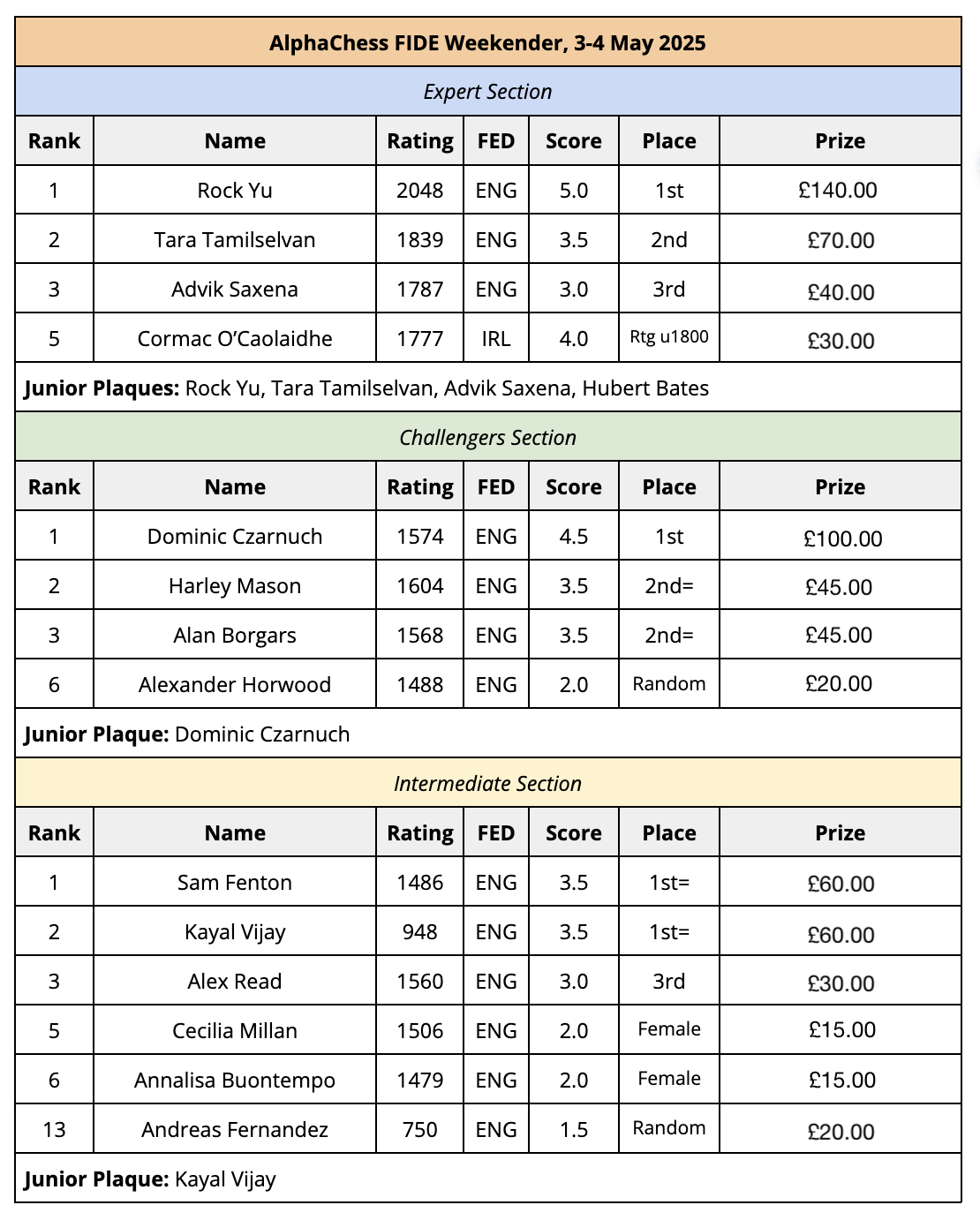 AlphaChess FIDE Weekender, 3-4 May 2025

Expert Section

| Rank | Name | Rating | FED | Score | Place | Prize |
|---|---|---|---|---|---|---|
| 1 | Rock Yu | 2048 | ENG | 5.0 | 1st | £140.00 |
| 2 | Tara Tamilselvan | 1839 | ENG | 3.5 | 2nd | £70.00 |
| 3 | Advik Saxena | 1787 | ENG | 3.0 | 3rd | £40.00 |
| 5 | Cormac O'Caolaidhe | 1777 | IRL | 4.0 | Rtg u1800 | £30.00 |

**Junior Plaques:** Rock Yu, Tara Tamilselvan, Advik Saxena, Hubert Bates

Challengers Section

| Rank | Name | Rating | FED | Score | Place | Prize |
|---|---|---|---|---|---|---|
| 1 | Dominic Czarnuch | 1574 | ENG | 4.5 | 1st | £100.00 |
| 2 | Harley Mason | 1604 | ENG | 3.5 | 2nd= | £45.00 |
| 3 | Alan Borgars | 1568 | ENG | 3.5 | 2nd= | £45.00 |
| 6 | Alexander Horwood | 1488 | ENG | 2.0 | Random | £20.00 |

**Junior Plaque:** Dominic Czarnuch

Intermediate Section

| Rank | Name | Rating | FED | Score | Place | Prize |
|---|---|---|---|---|---|---|
| 1 | Sam Fenton | 1486 | ENG | 3.5 | 1st= | £60.00 |
| 2 | Kayal Vijay | 948 | ENG | 3.5 | 1st= | £60.00 |
| 3 | Alex Read | 1560 | ENG | 3.0 | 3rd | £30.00 |
| 5 | Cecilia Millan | 1506 | ENG | 2.0 | Female | £15.00 |
| 6 | Annalisa Buontempo | 1479 | ENG | 2.0 | Female | £15.00 |
| 13 | Andreas Fernandez | 750 | ENG | 1.5 | Random | £20.00 |

**Junior Plaque:** Kayal Vijay